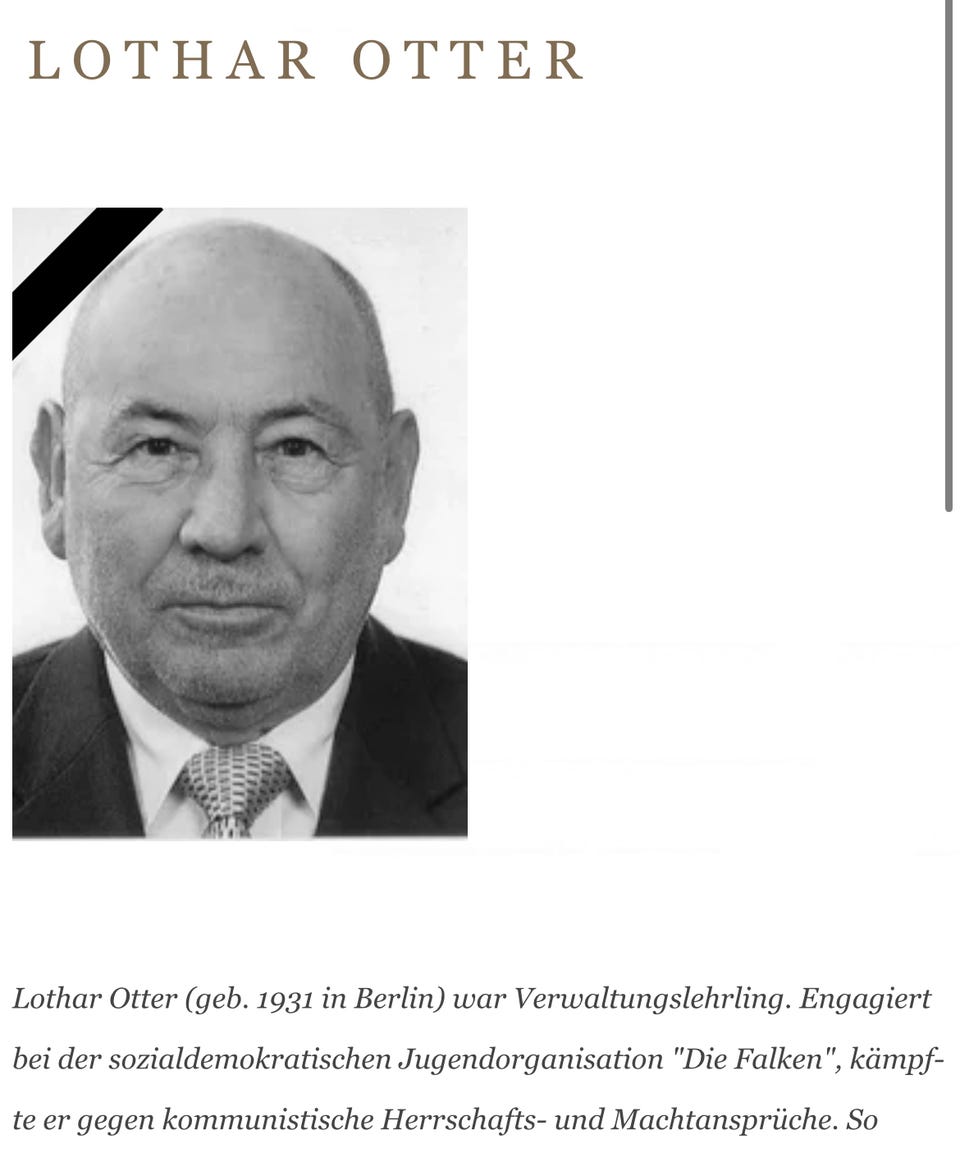 LOTHAR OTTER

Lothar Otter (geb. 1931 in Berlin) war Verwaltungslehrling. Engagiert bei der sozialdemokratischen Jugendorganisation "Die Falken", kämpfte er gegen kommunistische Herrschafts- und Machtansprüche. So